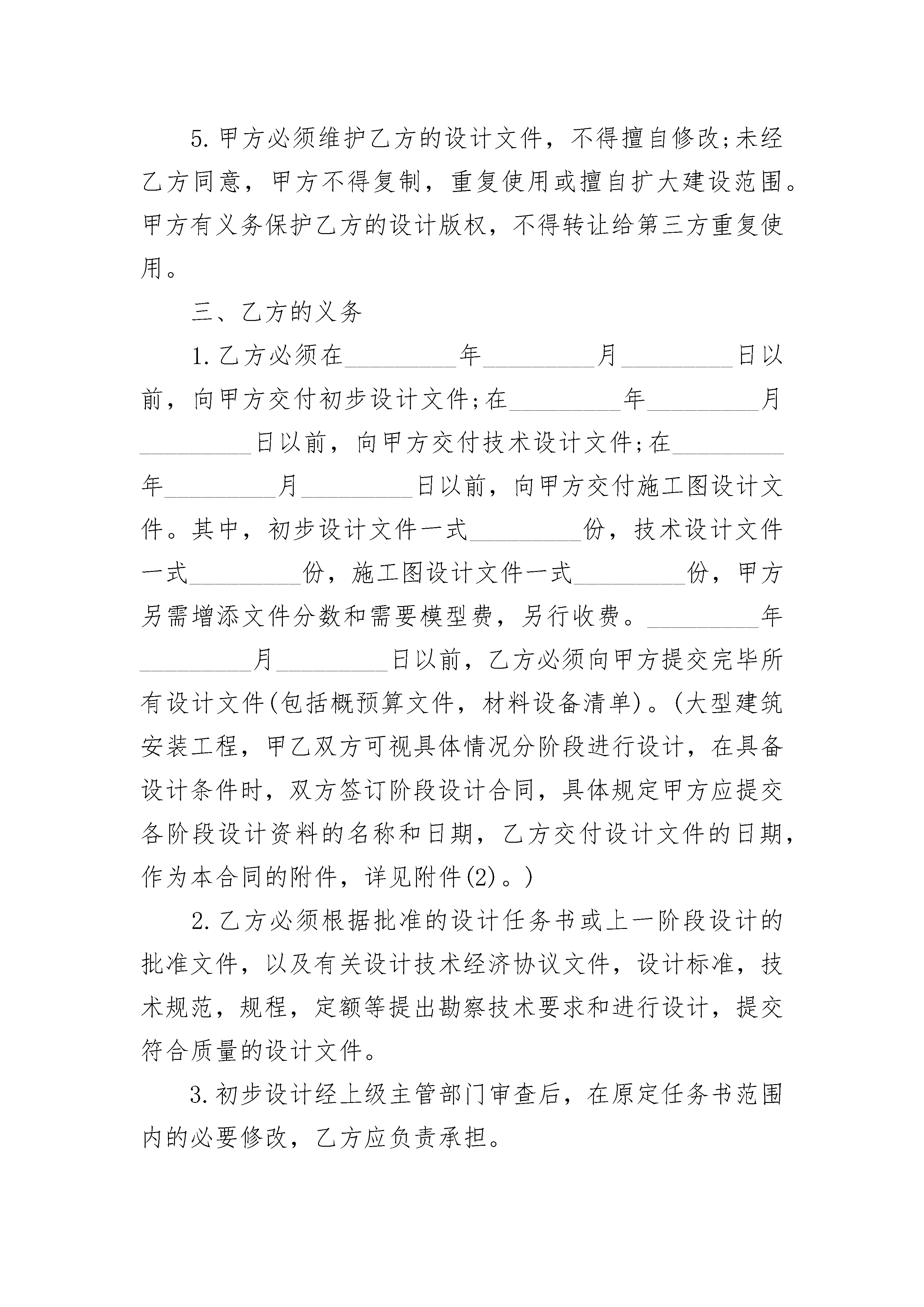 5. 甲方必须维护乙方的设计文件，不得擅自修改;未经乙方同意，甲方不得复制，重复使用或擅自扩大建设范围。甲方有义务保护乙方的设计版权，不得转让给第三方重复使用。

三、乙方的义务

1. 乙方必须在_________年_________月_________日以前，向甲方交付初步设计文件;在_________年_________月_________日以前，向甲方交付技术设计文件;在_________年_________月_________日以前，向甲方交付施工图设计文件。其中，初步设计文件一式_________份，技术设计文件一式_________份，施工图设计文件一式_________份，甲方另需增添文件分数和需要模型费，另行收费。_________年_________月_________日以前，乙方必须向甲方提交完毕所有设计文件(包括概预算文件，材料设备清单)。(大型建筑安装工程，甲乙双方可视具体情况分阶段进行设计，在具备设计条件时，双方签订阶段设计合同，具体规定甲方应提交各阶段设计资料的名称和日期，乙方交付设计文件的日期，作为本合同的附件，详见附件(2)。)

2. 乙方必须根据批准的设计任务书或上一阶段设计的批准文件，以及有关设计技术经济协议文件，设计标准，技术规范，规程，定额等提出勘察技术要求和进行设计，提交符合质量的设计文件。

3. 初步设计经上级主管部门审查后，在原定任务书范围内的必要修改，乙方应负责承担。